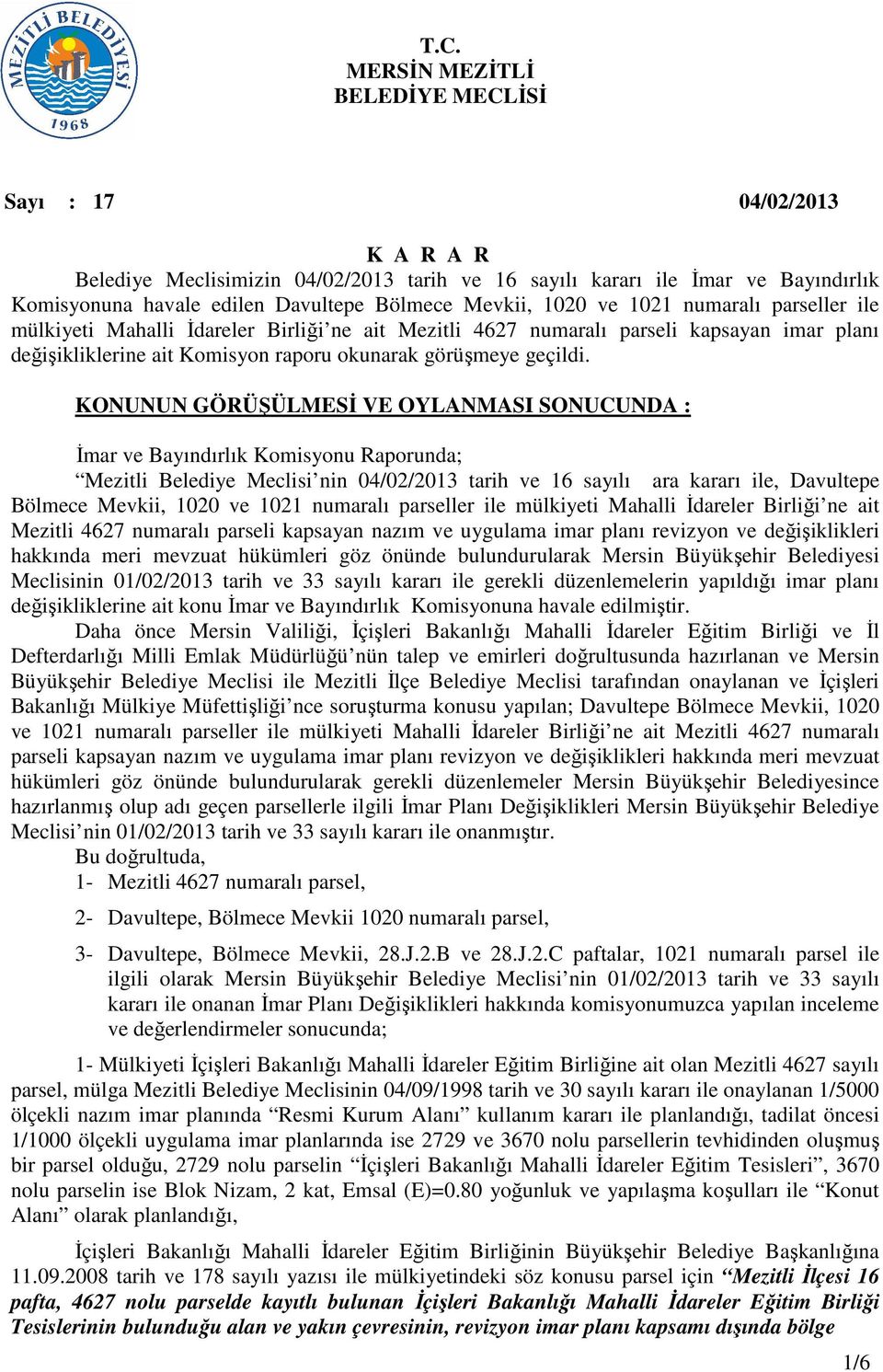 MEZİTLİ BELEDİYESİ 1968

T.C.
MERSİN MEZİTLİ
BELEDİYE MECLİSİ

Sayı : 17 04/02/2013

K A R A R

Belediye Meclisimizin 04/02/2013 tarih ve 16 sayılı kararı ile İmar ve Bayındırlık Komisyonuna havale edilen Davultepe Bölmece Mevkii, 1020 ve 1021 numaralı parseller ile mülkiyeti Mahalli İdareler Birliği'ne ait Mezitli 4627 numaralı parseli kapsayan imar planı değişikliklerine ait Komisyon raporu okunarak görüşmeye geçildi.

KONUNUN GÖRÜŞÜLMESİ VE OYLANMASI SONUCUNDA :

İmar ve Bayındırlık Komisyonu Raporunda;

"Mezitli Belediye Meclisi'nin 04/02/2013 tarih ve 16 sayılı ara kararı ile, Davultepe Bölmece Mevkii, 1020 ve 1021 numaralı parseller ile mülkiyeti Mahalli İdareler Birliği'ne ait Mezitli 4627 numaralı parseli kapsayan nazım ve uygulama imar planı revizyon ve değişiklikleri hakkında meri mevzuat hükümleri göz önünde bulundurularak Mersin Büyükşehir Belediyesi Meclisinin 01/02/2013 tarih ve 33 sayılı kararı ile gerekli düzenlemelerin yapıldığı imar planı değişikliklerine ait konu İmar ve Bayındırlık Komisyonuna havale edilmiştir.

Daha önce Mersin Valiliği, İçişleri Bakanlığı Mahalli İdareler Eğitim Birliği ve İl Defterdarlığı Milli Emlak Müdürlüğü'nün talep ve emirleri doğrultusunda hazırlanan ve Mersin Büyükşehir Belediye Meclisi ile Mezitli İlçe Belediye Meclisi tarafından onaylanan ve İçişleri Bakanlığı Mülkiye Müfettişliği'nce soruşturma konusu yapılan; Davultepe Bölmece Mevkii, 1020 ve 1021 numaralı parseller ile mülkiyeti Mahalli İdareler Birliği'ne ait Mezitli 4627 numaralı parseli kapsayan nazım ve uygulama imar planı revizyon ve değişiklikleri hakkında meri mevzuat hükümleri göz önünde bulundurularak gerekli düzenlemeler Mersin Büyükşehir Belediyesince hazırlanmış olup adı geçen parsellerle ilgili İmar Planı Değişiklikleri Mersin Büyükşehir Belediye Meclisi'nin 01/02/2013 tarih ve 33 sayılı kararı ile onanmıştır.

Bu doğrultuda,

1- Mezitli 4627 numaralı parsel,

2- Davultepe, Bölmece Mevkii 1020 numaralı parsel,

3- Davultepe, Bölmece Mevkii, 28.J.2.B ve 28.J.2.C paftalar, 1021 numaralı parsel ile ilgili olarak Mersin Büyükşehir Belediye Meclisi'nin 01/02/2013 tarih ve 33 sayılı kararı ile onanan İmar Planı Değişiklikleri hakkında komisyonumuzca yapılan inceleme ve değerlendirmeler sonucunda;

1- Mülkiyeti İçişleri Bakanlığı Mahalli İdareler Eğitim Birliğine ait olan Mezitli 4627 sayılı parsel, mülga Mezitli Belediye Meclisinin 04/09/1998 tarih ve 30 sayılı kararı ile onaylanan 1/5000 ölçekli nazım imar planında "Resmi Kurum Alanı" kullanım kararı ile planlandığı, tadilat öncesi 1/1000 ölçekli uygulama imar planlarında ise 2729 ve 3670 nolu parsellerin tevhidinden oluşmuş bir parsel olduğu, 2729 nolu parselin "İçişleri Bakanlığı Mahalli İdareler Eğitim Tesisleri", 3670 nolu parselin ise Blok Nizam, 2 kat, Emsal (E)=0.80 yoğunluk ve yapılaşma koşulları ile "Konut Alanı" olarak planlandığı,

İçişleri Bakanlığı Mahalli İdareler Eğitim Birliğinin Büyükşehir Belediye Başkanlığına 11.09.2008 tarih ve 178 sayılı yazısı ile mülkiyetindeki söz konusu parsel için "Mezitli İlçesi 16 pafta, 4627 nolu parselde kayıtlı bulunan İçişleri Bakanlığı Mahalli İdareler Eğitim Birliği Tesislerinin bulunduğu alan ve yakın çevresinin, revizyon imar planı kapsamı dışında bölge

1/6